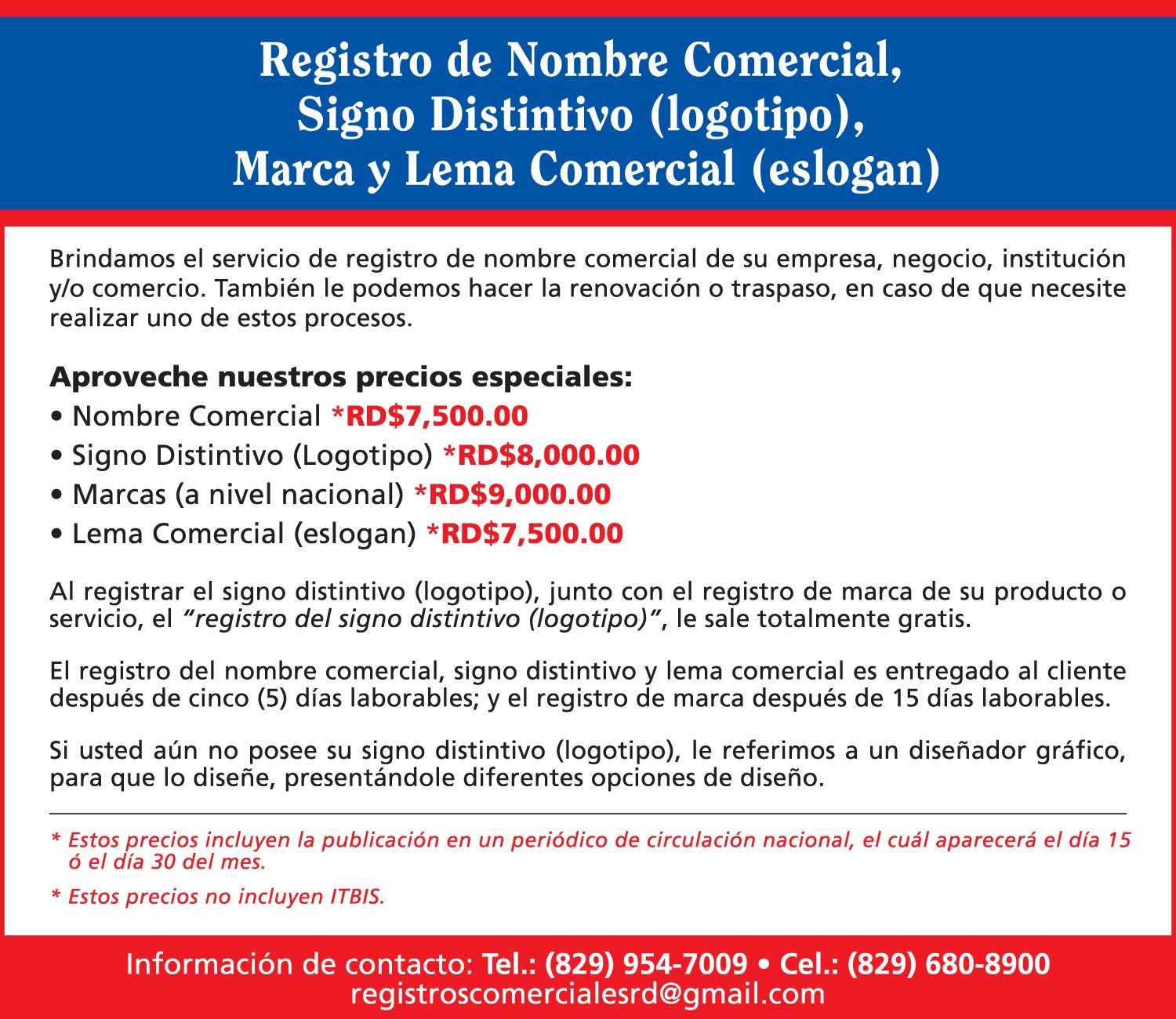 Registro de Nombre Comercial,
Signo Distintivo (logotipo),
Marca y Lema Comercial (eslogan)

Brindamos el servicio de registro de nombre comercial de su empresa, negocio, institución y/o comercio. También le podemos hacer la renovación o traspaso, en caso de que necesite realizar uno de estos procesos.

Aproveche nuestros precios especiales:
• Nombre Comercial *RD$7,500.00
• Signo Distintivo (Logotipo) *RD$8,000.00
• Marcas (a nivel nacional) *RD$9,000.00
• Lema Comercial (eslogan) *RD$7,500.00

Al registrar el signo distintivo (logotipo), junto con el registro de marca de su producto o servicio, el "registro del signo distintivo (logotipo)", le sale totalmente gratis.

El registro del nombre comercial, signo distintivo y lema comercial es entregado al cliente después de cinco (5) días laborables; y el registro de marca después de 15 días laborables.

Si usted aún no posee su signo distintivo (logotipo), le referimos a un diseñador gráfico, para que lo diseñe, presentándole diferentes opciones de diseño.

* Estos precios incluyen la publicación en un periódico de circulación nacional, el cuál aparecerá el día 15 ó el día 30 del mes.

* Estos precios no incluyen ITBIS.

Información de contacto: Tel.: (829) 954-7009 • Cel.: (829) 680-8900
registroscomercialesrd@gmail.com